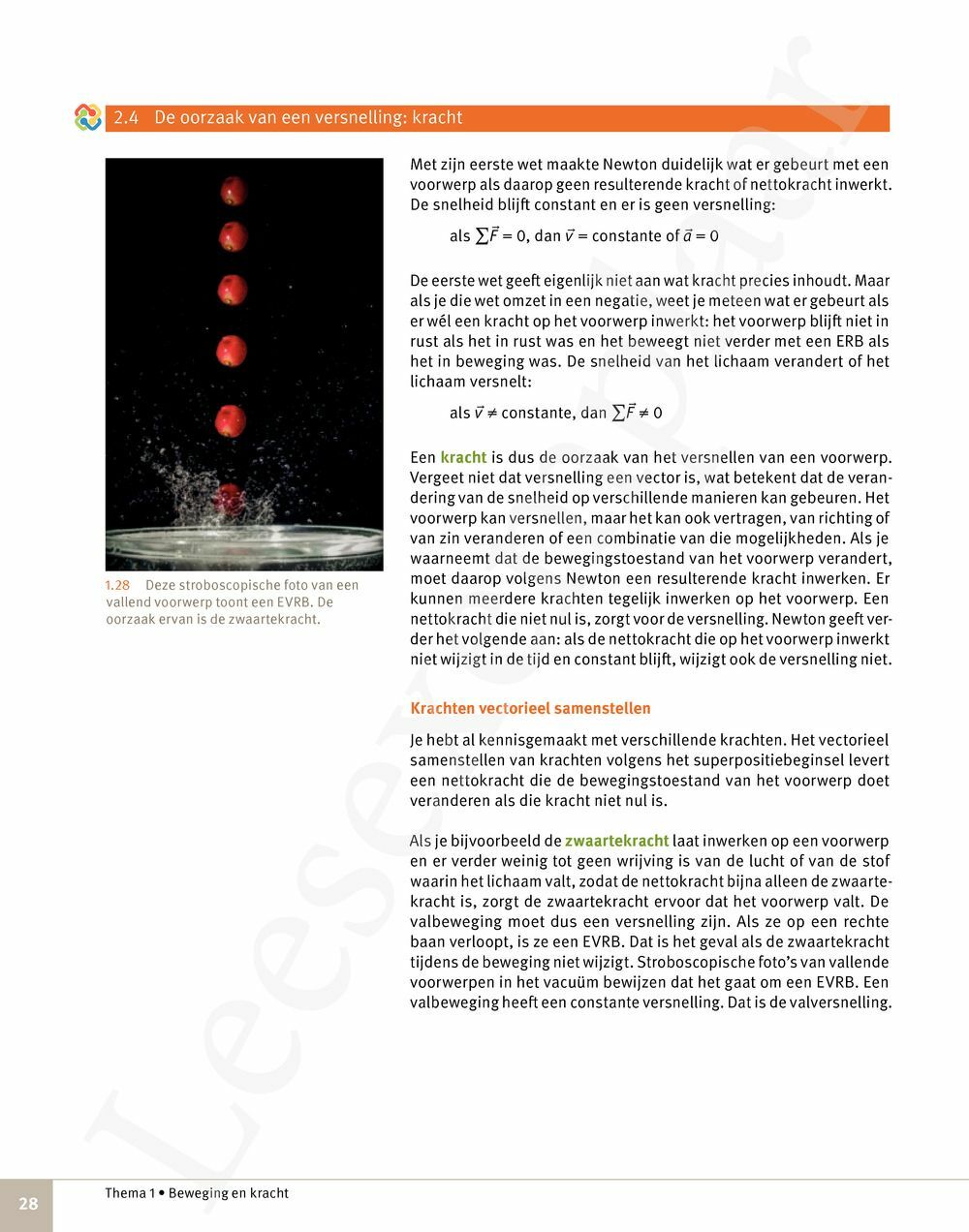 2.4 De oorzaak van een versnelling: kracht

Met zijn eerste wet maakte Newton duidelijk wat er gebeurt met een voorwerp als daarop geen resulterende kracht of nettokracht inwerkt. De snelheid blijft constant en er is geen versnelling:

als $\sum\vec{F} = 0$, dan $\vec{v}$ = constante of $\vec{a} = 0$

De eerste wet geeft eigenlijk niet aan wat kracht precies inhoudt. Maar als je die wet omzet in een negatie, weet je meteen wat er gebeurt als er wél een kracht op het voorwerp inwerkt: het voorwerp blijft niet in rust als het in rust was en het beweegt niet verder met een ERB als het in beweging was. De snelheid van het lichaam verandert of het lichaam versnelt:

als $\vec{v} \neq$ constante, dan $\sum\vec{F} \neq 0$

Een kracht is dus de oorzaak van het versnellen van een voorwerp. Vergeet niet dat versnelling een vector is, wat betekent dat de verandering van de snelheid op verschillende manieren kan gebeuren. Het voorwerp kan versnellen, maar het kan ook vertragen, van richting of van zin veranderen of een combinatie van die mogelijkheden. Als je waarneemt dat de bewegingstoestand van het voorwerp verandert, moet daarop volgens Newton een resulterende kracht inwerken. Er kunnen meerdere krachten tegelijk inwerken op het voorwerp. Een nettokracht die niet nul is, zorgt voor de versnelling. Newton geeft verder het volgende aan: als de nettokracht die op het voorwerp inwerkt niet wijzigt in de tijd en constant blijft, wijzigt ook de versnelling niet.

1.28 Deze stroboscopische foto van een vallend voorwerp toont een EVRB. De oorzaak ervan is de zwaartekracht.

Krachten vectorieel samenstellen

Je hebt al kennisgemaakt met verschillende krachten. Het vectorieel samenstellen van krachten volgens het superpositiebeginsel levert een nettokracht die de bewegingstoestand van het voorwerp doet veranderen als die kracht niet nul is.

Als je bijvoorbeeld de zwaartekracht laat inwerken op een voorwerp en er verder weinig tot geen wrijving is van de lucht of van de stof waarin het lichaam valt, zodat de nettokracht bijna alleen de zwaartekracht is, zorgt de zwaartekracht ervoor dat het voorwerp valt. De valbeweging moet dus een versnelling zijn. Als ze op een rechte baan verloopt, is ze een EVRB. Dat is het geval als de zwaartekracht tijdens de beweging niet wijzigt. Stroboscopische foto's van vallende voorwerpen in het vacuüm bewijzen dat het gaat om een EVRB. Een valbeweging heeft een constante versnelling. Dat is de valversnelling.

Leesexemplaar

28 Thema 1 • Beweging en kracht